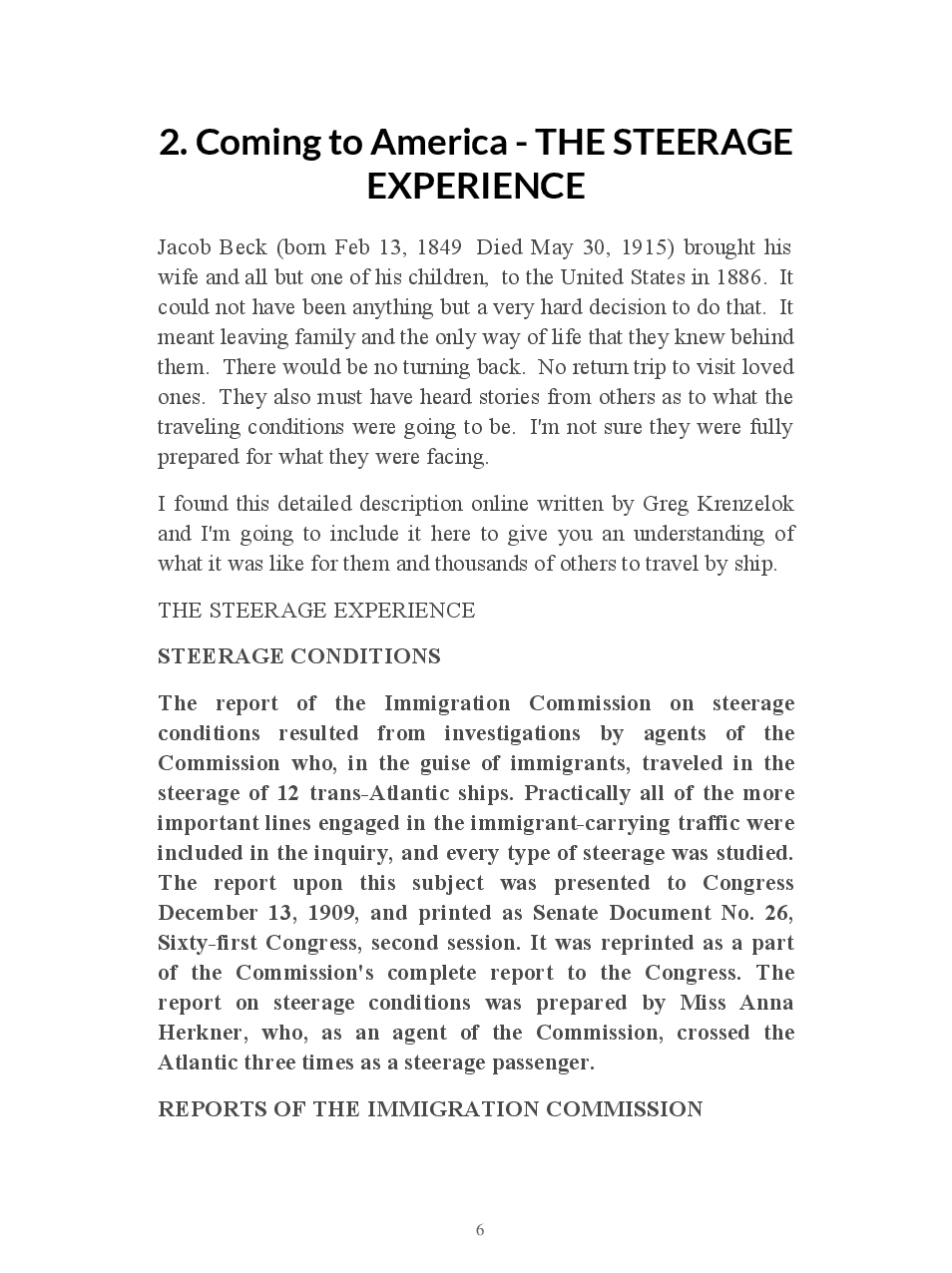 2. Coming to America - THE STEERAGE EXPERIENCE

Jacob Beck (born Feb 13, 1849 Died May 30, 1915) brought his wife and all but one of his children, to the United States in 1886. It could not have been anything but a very hard decision to do that. It meant leaving family and the only way of life that they knew behind them. There would be no turning back. No return trip to visit loved ones. They also must have heard stories from others as to what the traveling conditions were going to be. I'm not sure they were fully prepared for what they were facing.

I found this detailed description online written by Greg Krenzelok and I'm going to include it here to give you an understanding of what it was like for them and thousands of others to travel by ship.

THE STEERAGE EXPERIENCE

STEERAGE CONDITIONS

The report of the Immigration Commission on steerage conditions resulted from investigations by agents of the Commission who, in the guise of immigrants, traveled in the steerage of 12 trans-Atlantic ships. Practically all of the more important lines engaged in the immigrant-carrying traffic were included in the inquiry, and every type of steerage was studied. The report upon this subject was presented to Congress December 13, 1909, and printed as Senate Document No. 26, Sixty-first Congress, second session. It was reprinted as a part of the Commission's complete report to the Congress. The report on steerage conditions was prepared by Miss Anna Herkner, who, as an agent of the Commission, crossed the Atlantic three times as a steerage passenger.

REPORTS OF THE IMMIGRATION COMMISSION

6